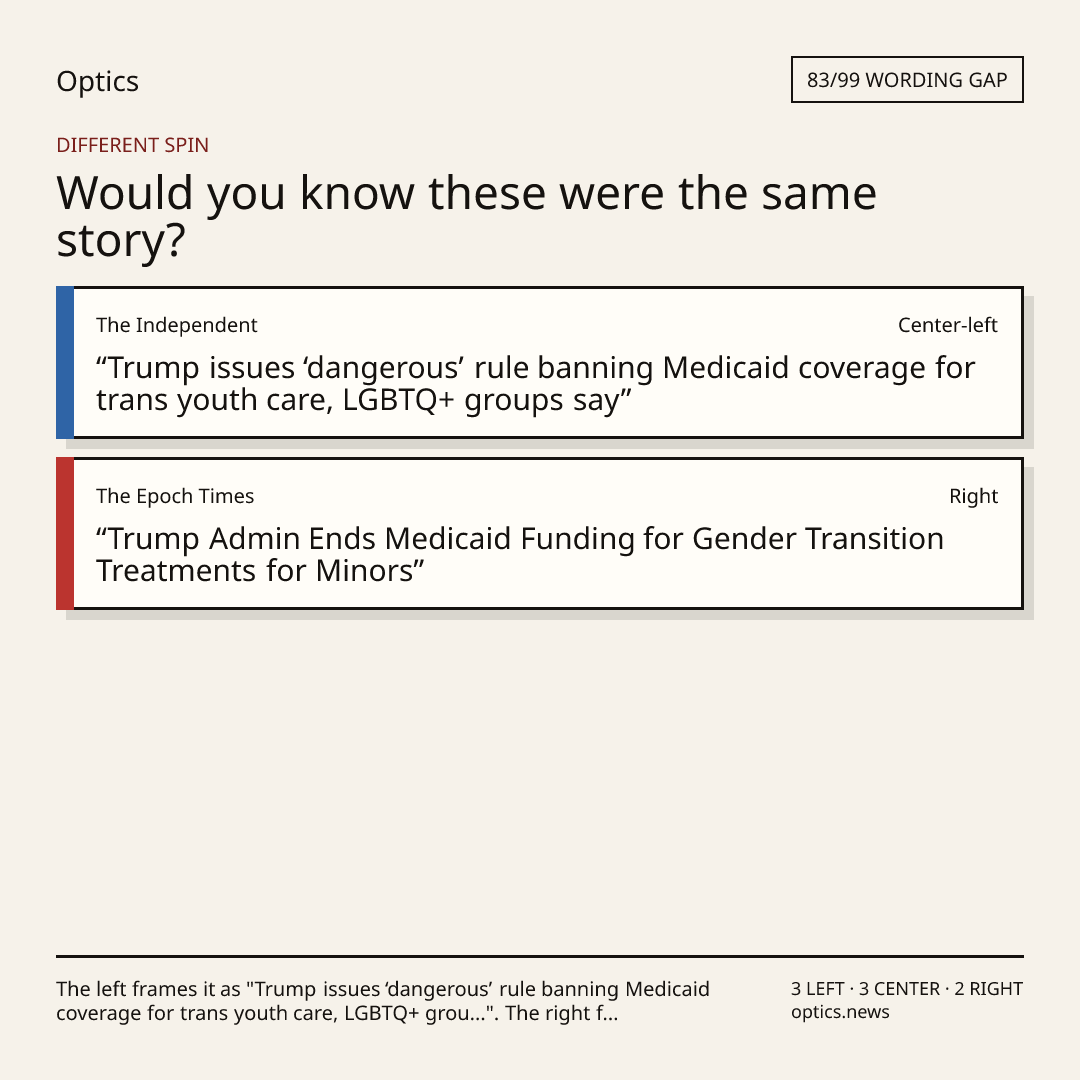 Optics

83/99 WORDING GAP

DIFFERENT SPIN

Would you know these were the same story?

The Independent

Center-left

“Trump issues ‘dangerous’ rule banning Medicaid coverage for trans youth care, LGBTQ+ groups say”

The Epoch Times

Right

“Trump Admin Ends Medicaid Funding for Gender Transition Treatments for Minors”

The left frames it as "Trump issues ‘dangerous’ rule banning Medicaid coverage for trans youth care, LGBTQ+ grou...". The right f...

3 LEFT · 3 CENTER · 2 RIGHT
optics.news